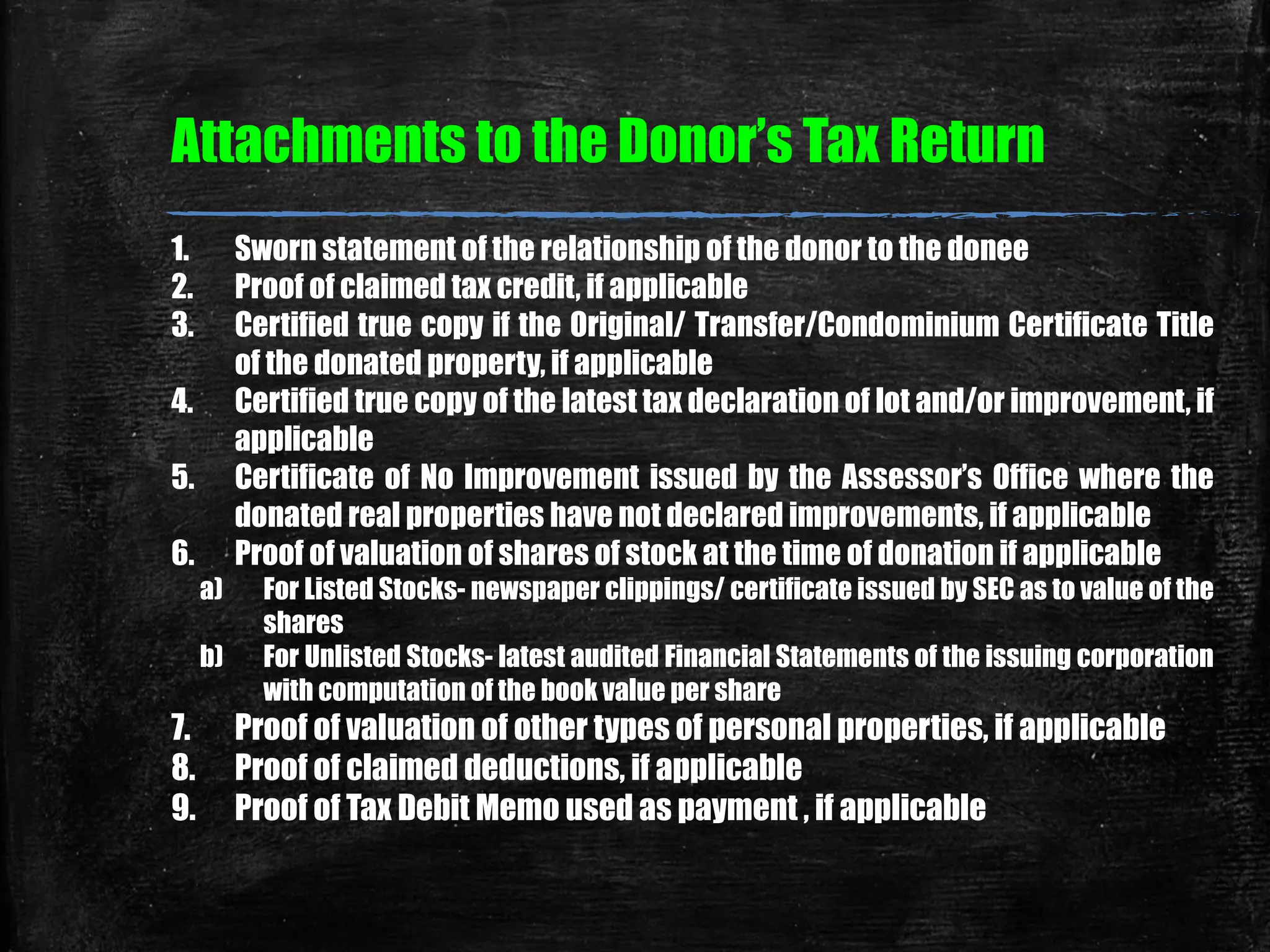 Attachments to the Donor's Tax Return

1. Sworn statement of the relationship of the donor to the donee
2. Proof of claimed tax credit, if applicable
3. Certified true copy if the Original/ Transfer/Condominium Certificate Title of the donated property, if applicable
4. Certified true copy of the latest tax declaration of lot and/or improvement, if applicable
5. Certificate of No Improvement issued by the Assessor's Office where the donated real properties have not declared improvements, if applicable
6. Proof of valuation of shares of stock at the time of donation if applicable
a) For Listed Stocks- newspaper clippings/ certificate issued by SEC as to value of the shares
b) For Unlisted Stocks- latest audited Financial Statements of the issuing corporation with computation of the book value per share
7. Proof of valuation of other types of personal properties, if applicable
8. Proof of claimed deductions, if applicable
9. Proof of Tax Debit Memo used as payment , if applicable